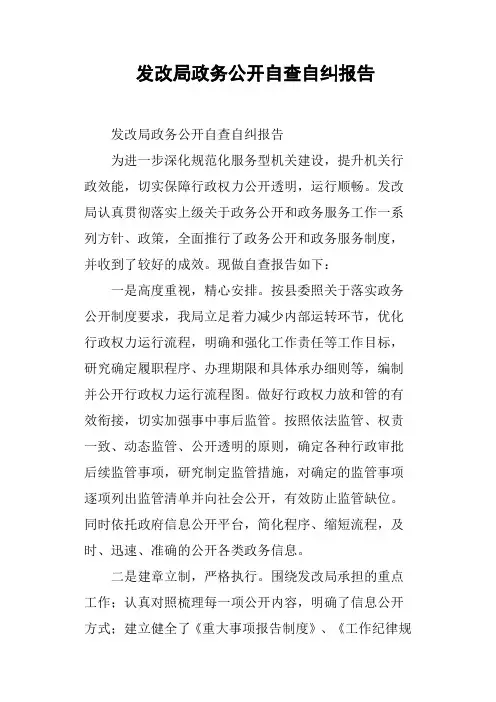 发改局政务公开自查自纠报告

发改局政务公开自查自纠报告

为进一步深化规范化服务型机关建设，提升机关行政效能，切实保障行政权力公开透明，运行顺畅。发改局认真贯彻落实上级关于政务公开和政务服务工作一系列方针、政策，全面推行了政务公开和政务服务制度，并收到了较好的成效。现做自查报告如下：

一是高度重视，精心安排。按县委照关于落实政务公开制度要求，我局立足着力减少内部运转环节，优化行政权力运行流程，明确和强化工作责任等工作目标，研究确定履职程序、办理期限和具体承办细则等，编制并公开行政权力运行流程图。做好行政权力放和管的有效衔接，切实加强事中事后监管。按照依法监管、权责一致、动态监管、公开透明的原则，确定各种行政审批后续监管事项，研究制定监管措施，对确定的监管事项逐项列出监管清单并向社会公开，有效防止监管缺位。同时依托政府信息公开平台，简化程序、缩短流程，及时、迅速、准确的公开各类政务信息。

二是建章立制，严格执行。围绕发改局承担的重点工作；认真对照梳理每一项公开内容，明确了信息公开方式；建立健全了《重大事项报告制度》、《工作纪律规